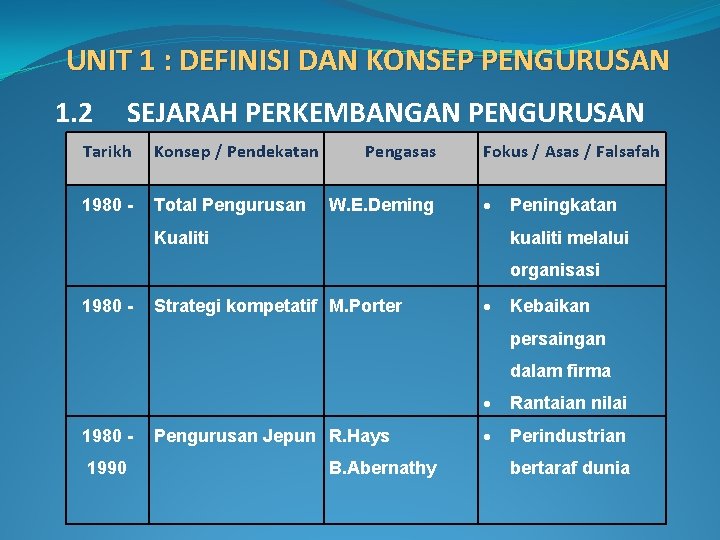 UNIT 1 : DEFINISI DAN KONSEP PENGURUSAN

1.2 SEJARAH PERKEMBANGAN PENGURUSAN

| Tarikh | Konsep / Pendekatan | Pengasas | Fokus / Asas / Falsafah |
|---|---|---|---|
| 1980 - | Total Pengurusan Kualiti | W.E.Deming | • Peningkatan kualiti melalui organisasi |
| 1980 - | Strategi kompetatif | M.Porter | • Kebaikan persaingan dalam firma • Rantaian nilai |
| 1980 - 1990 | Pengurusan Jepun | R.Hays B.Abernathy | • Perindustrian bertaraf dunia |